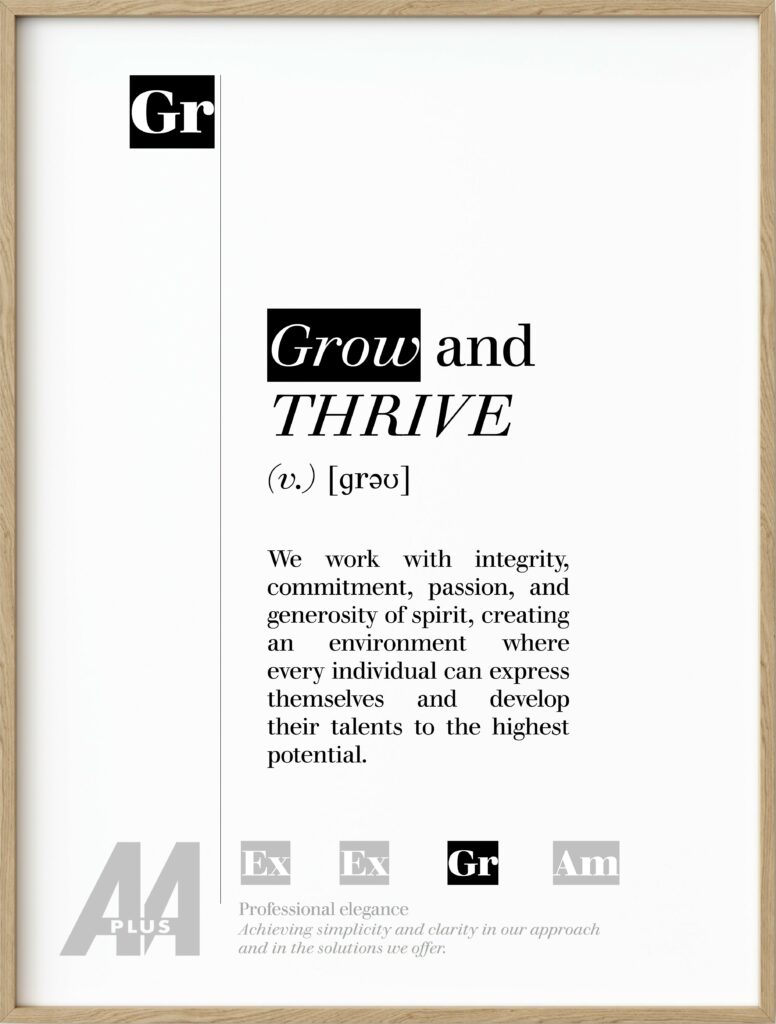 Gr

Grow and THRIVE

(v.) [grəʊ]

We work with integrity, commitment, passion, and generosity of spirit, creating an environment where every individual can express themselves and develop their talents to the highest potential.

AA PLUS

Ex Ex Gr Am

Professional elegance
Achieving simplicity and clarity in our approach and in the solutions we offer.